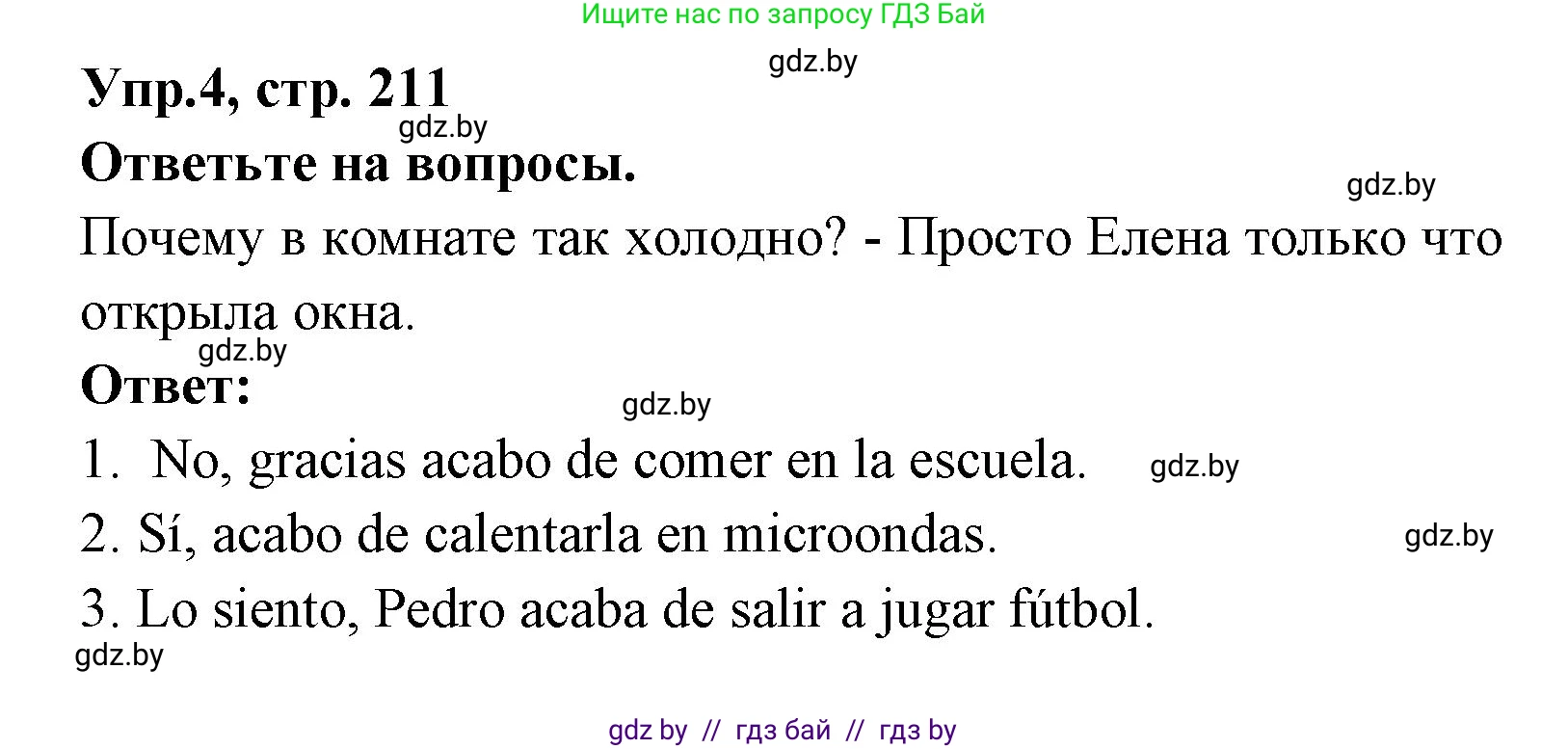 Ищите нас по запросу ГДЗ Бай

gdz.by

Упр.4, стр. 211

gdz.by

Ответьте на вопросы.

gdz.by

Почему в комнате так холодно? - Просто Елена только что открыла окна.

gdz.by

Ответ:

gdz.by

1. No, gracias acabo de comer en la escuela.

gdz.by

2. Sí, acabo de calentarla en microondas.

gdz.by

3. Lo siento, Pedro acaba de salir a jugar fútbol.

gdz.by

gdz by // гдз бай // гдз by